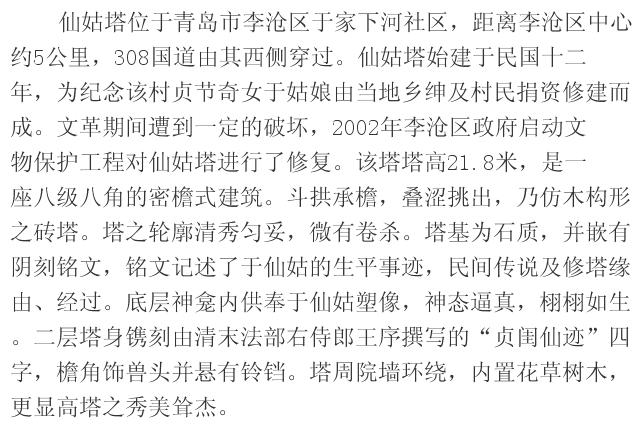 仙姑塔位于青岛市李沧区于家下河社区，距离李沧区中心约5公里，308国道由其西侧穿过。仙姑塔始建于民国十二年，为纪念该村贞节奇女于姑娘由当地乡绅及村民捐资修建而成。文革期间遭到一定的破坏，2002年李沧区政府启动文物保护工程对仙姑塔进行了修复。该塔塔高21.8米，是一座八级八角的密檐式建筑。斗拱承檐，叠涩挑出，乃仿木构形之砖塔。塔之轮廓清秀匀妥，微有卷杀。塔基为石质，并嵌有阴刻铭文，铭文记述了于仙姑的生平事迹，民间传说及修塔缘由、经过。底层神龛内供奉于仙姑塑像，神态逼真，栩栩如生。二层塔身镌刻由清末法部右侍郎王序撰写的“贞闺仙迹”四字，檐角饰兽头并悬有铃铛。塔周院墙环绕，内置花草树木，更显高塔之秀美耸杰。